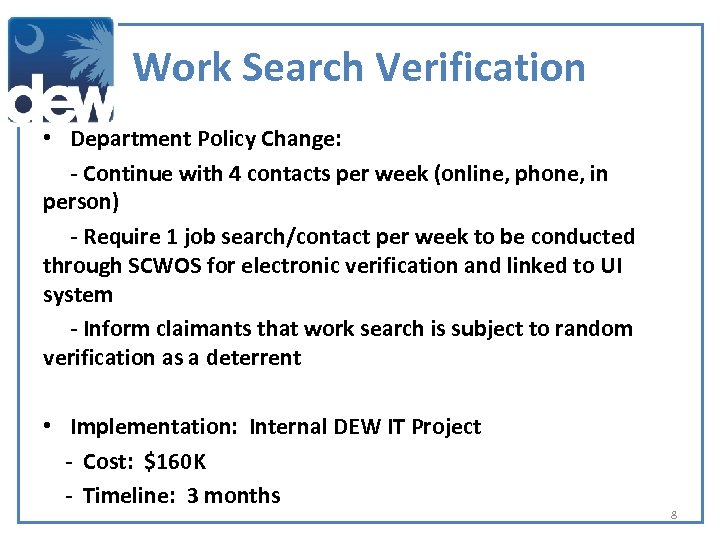 dew

Work Search Verification

• Department Policy Change:

- Continue with 4 contacts per week (online, phone, in person)

- Require 1 job search/contact per week to be conducted through SCWOS for electronic verification and linked to UI system

- Inform claimants that work search is subject to random verification as a deterrent

• Implementation: Internal DEW IT Project

- Cost: \$160K

- Timeline: 3 months

8